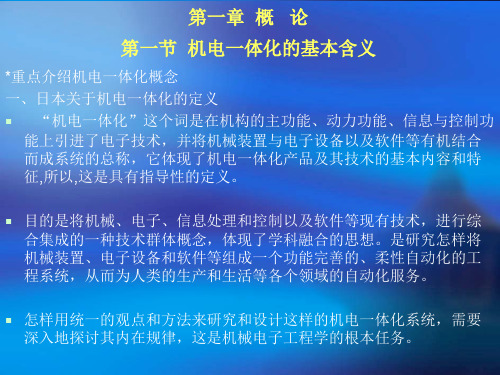 第一章 概 论

第一节 机电一体化的基本含义

*重点介绍机电一体化概念

一、日本关于机电一体化的定义

▪ “机电一体化”这个词是在机构的主功能、动力功能、信息与控制功能上引进了电子技术，并将机械装置与电子设备以及软件等有机结合而成系统的总称，它体现了机电一体化产品及其技术的基本内容和特征,所以,这是具有指导性的定义。

▪ 目的是将机械、电子、信息处理和控制以及软件等现有技术，进行综合集成的一种技术群体概念，体现了学科融合的思想。是研究怎样将机械装置、电子设备和软件等组成一个功能完善的、柔性自动化的工程系统，从而为人类的生产和生活等各个领域的自动化服务。

▪ 怎样用统一的观点和方法来研究和设计这样的机电一体化系统，需要深入地探讨其内在规律，这是机械电子工程学的根本任务。